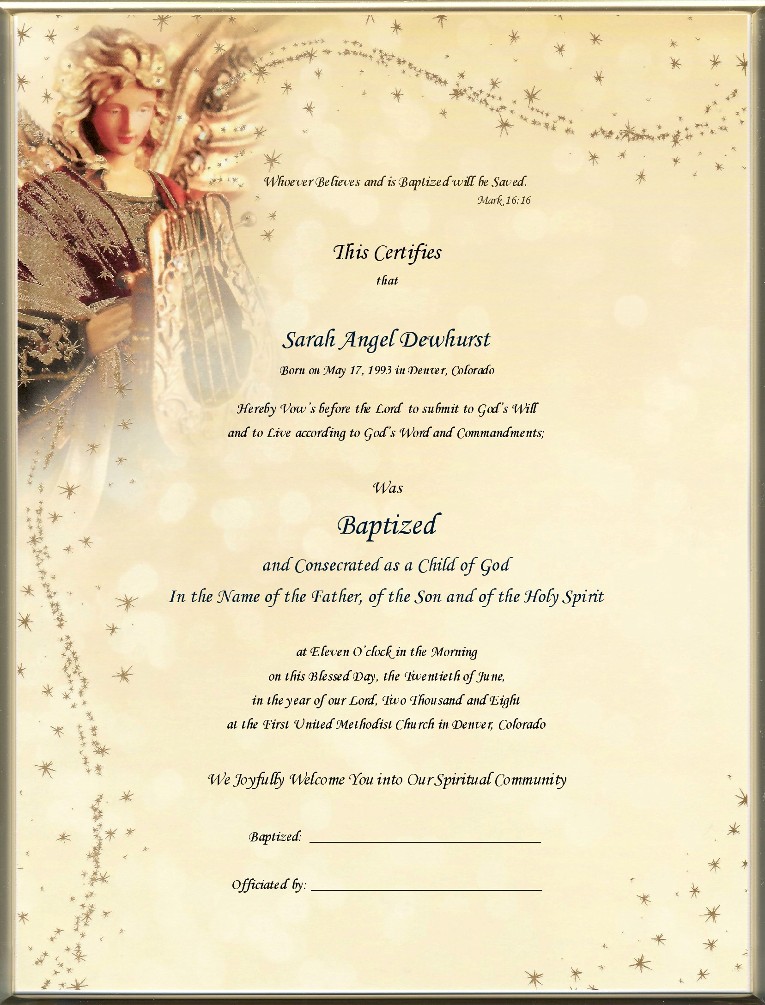 Whoever Believes and is Baptized will be Saved.
Mark 16:16

This Certifies
that

Sarah Angel Dewhurst
Born on May 17, 1993 in Denver, Colorado

Hereby Vow's before the Lord to submit to God's Will and to Live according to God's Word and Commandments;

Was

Baptized

and Consecrated as a Child of God
In the Name of the Father, of the Son and of the Holy Spirit

at Eleven O'clock in the Morning
on this Blessed Day, the Twentieth of June,
in the year of our Lord, Two Thousand and Eight
at the First United Methodist Church in Denver, Colorado

We Joyfully Welcome You into Our Spiritual Community

Baptized: ____________________

Officiated by: ____________________